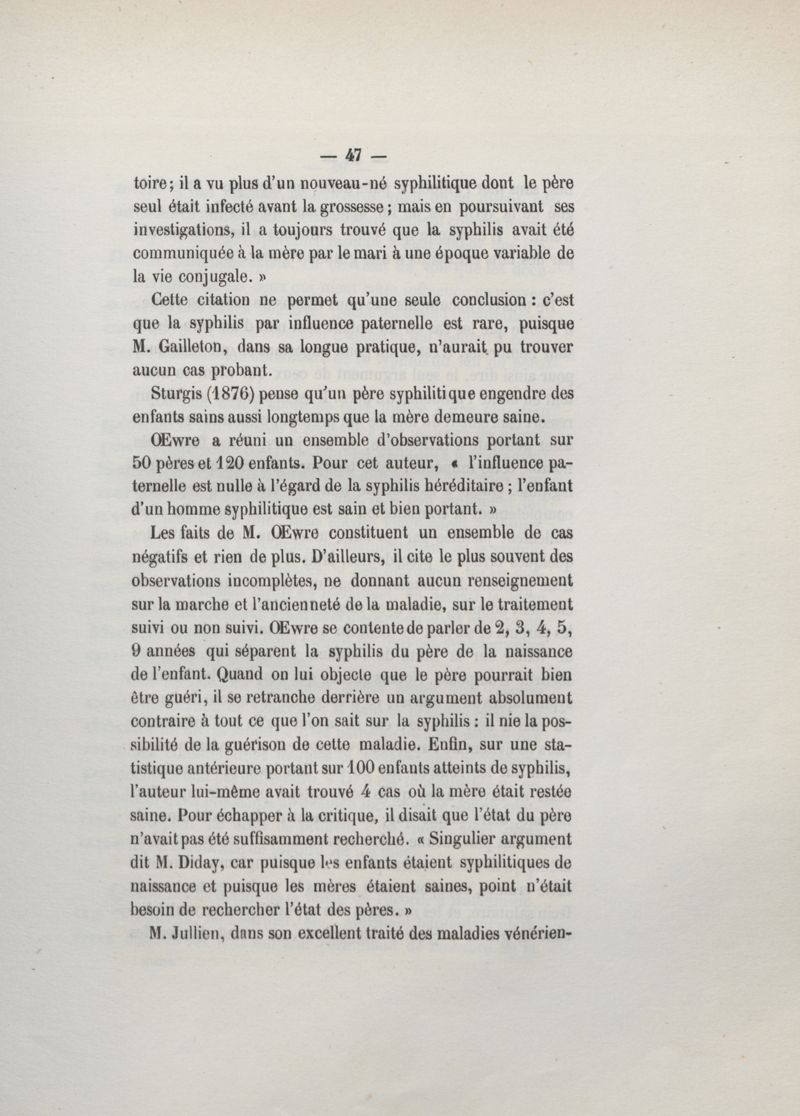 — 47 —

toire; il a vu plus d'un nouveau-né syphilitique dont le père seul était infecté avant la grossesse; mais en poursuivant ses investigations, il a toujours trouvé que la syphilis avait été communiquée à la mère par le mari à une époque variable de la vie conjugale. »

Cette citation ne permet qu'une seule conclusion : c'est que la syphilis par influence paternelle est rare, puisque M. Gailleton, dans sa longue pratique, n'aurait pu trouver aucun cas probant.

Sturgis (1876) pense qu'un père syphilitique engendre des enfants sains aussi longtemps que la mère demeure saine.

Œwre a réuni un ensemble d'observations portant sur 50 pères et 120 enfants. Pour cet auteur, « l'influence paternelle est nulle à l'égard de la syphilis héréditaire ; l'enfant d'un homme syphilitique est sain et bien portant. »

Les faits de M. Œwre constituent un ensemble de cas négatifs et rien de plus. D'ailleurs, il cite le plus souvent des observations incomplètes, ne donnant aucun renseignement sur la marche et l'ancienneté de la maladie, sur le traitement suivi ou non suivi. Œwre se contente de parler de 2, 3, 4, 5, 9 années qui séparent la syphilis du père de la naissance de l'enfant. Quand on lui objecte que le père pourrait bien être guéri, il se retranche derrière un argument absolument contraire à tout ce que l'on sait sur la syphilis : il nie la possibilité de la guérison de cette maladie. Enfin, sur une statistique antérieure portant sur 100 enfants atteints de syphilis, l'auteur lui-même avait trouvé 4 cas où la mère était restée saine. Pour échapper à la critique, il disait que l'état du père n'avait pas été suffisamment recherché. « Singulier argument dit M. Diday, car puisque les enfants étaient syphilitiques de naissance et puisque les mères étaient saines, point n'était besoin de rechercher l'état des pères. »

M. Jullien, dans son excellent traité des maladies vénérien-